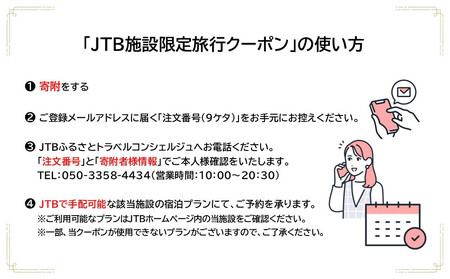 「JTB施設限定旅行クーポン」の使い方

❶ 寄附をする

❷ ご登録メールアドレスに届く「注文番号(9ケタ)」をお手元にお控えください。

❸ JTBふるさとトラベルコンシェルジュへお電話ください。
「注文番号」と「寄附者様情報」でご本人様確認をいたします。
TEL:050-3358-4434(営業時間:10:00~20:30)

❹ JTBで手配可能な該当施設の宿泊プランにて、ご予約を承ります。
※ご利用可能なプランはJTBホームページ内の当施設をご確認ください。
※一部、当クーポンが使用できないプランがございますので、ご了承ください。